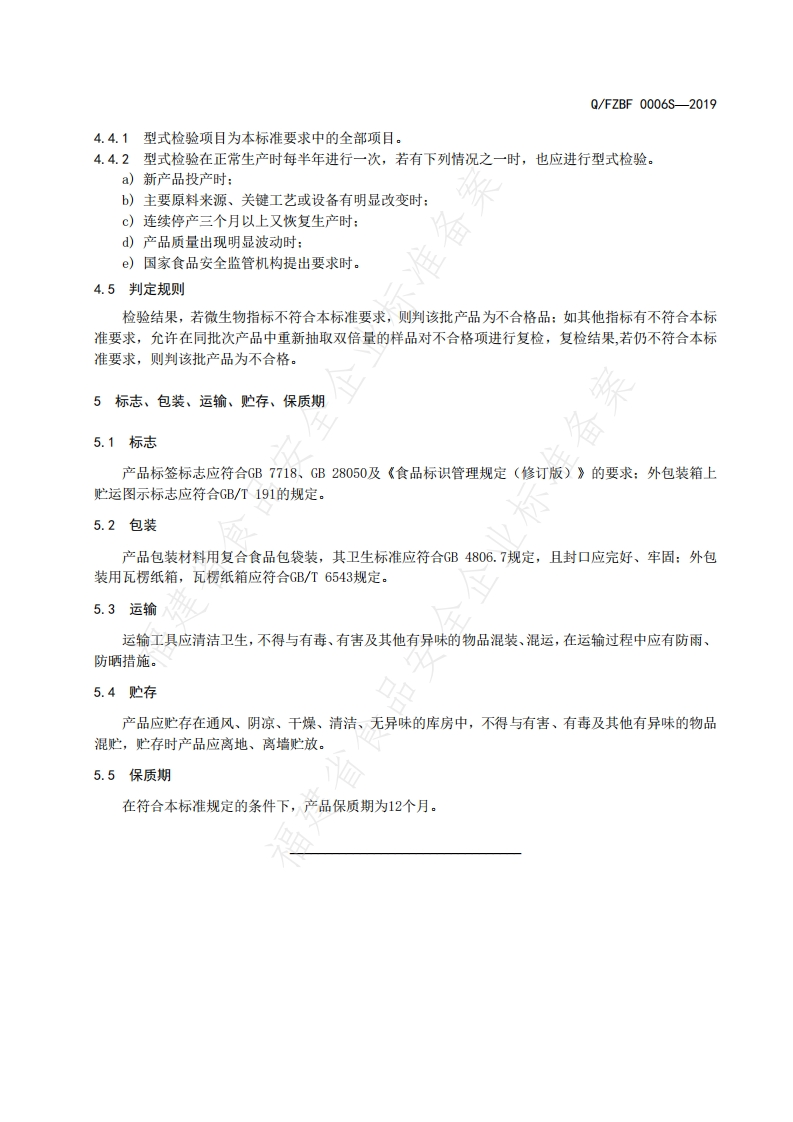 Q/FZBF 0006S—2019

4.4.1 型式检验项目为本标准要求中的全部项目。

4.4.2 型式检验在正常生产时每半年进行一次，若有下列情况之一时，也应进行型式检验。

a) 新产品投产时；

b) 主要原料来源、关键工艺或设备有明显改变时；

c) 连续停产三个月以上又恢复生产时；

d) 产品质量出现明显波动时；

e) 国家食品安全监管机构提出要求时。

4.5 判定规则

检验结果，若微生物指标不符合本标准要求，则判该批产品为不合格品；如其他指标有不符合本标准要求，允许在同批次产品中重新抽取双倍量的样品对不合格项进行复检，复检结果,若仍不符合本标准要求，则判该批产品为不合格。

5 标志、包装、运输、贮存、保质期

5.1 标志

产品标签标志应符合GB 7718、GB 28050及《食品标识管理规定（修订版）》的要求；外包装箱上贮运图示标志应符合GB/T 191的规定。

5.2 包装

产品包装材料用复合食品包袋装，其卫生标准应符合GB 4806.7规定，且封口应完好、牢固；外包装用瓦楞纸箱，瓦楞纸箱应符合GB/T 6543规定。

5.3 运输

运输工具应清洁卫生，不得与有毒、有害及其他有异味的物品混装、混运，在运输过程中应有防雨、防晒措施。

5.4 贮存

产品应贮存在通风、阴凉、干燥、清洁、无异味的库房中，不得与有害、有毒及其他有异味的物品混贮，贮存时产品应离地、离墙贮放。

5.5 保质期

在符合本标准规定的条件下，产品保质期为12个月。

福建省食品安全企业标准备案